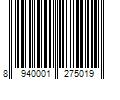 8 940001 275019